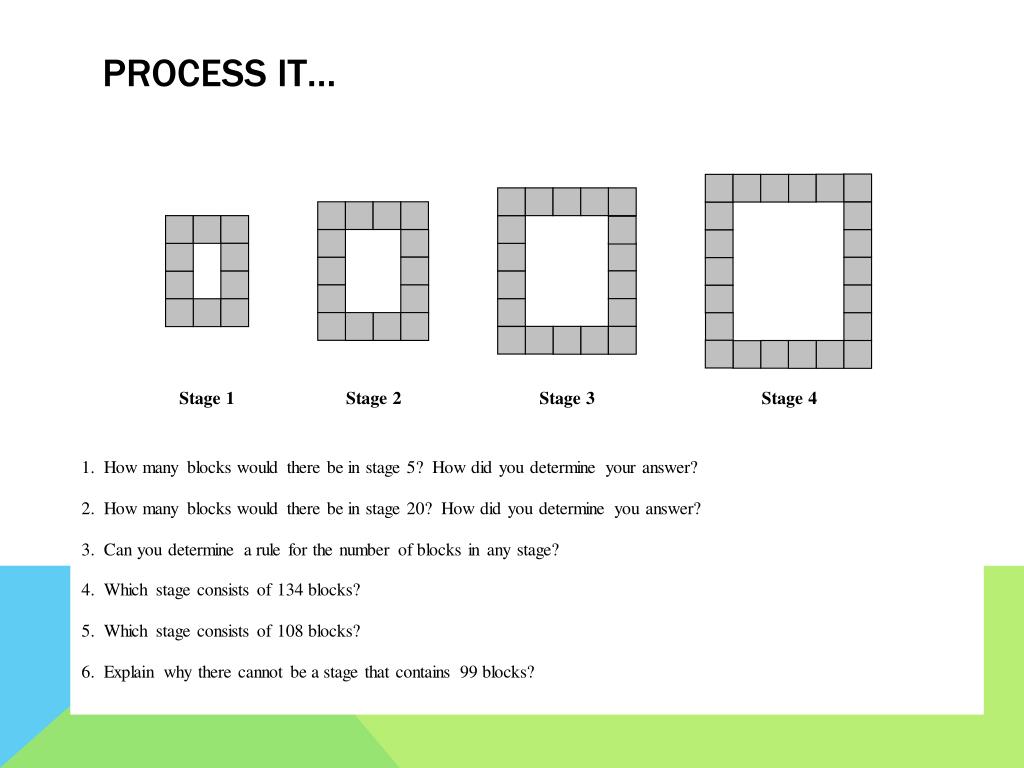 PROCESS IT…

Stage 1

Stage 2

Stage 3

Stage 4

1. How many blocks would there be in stage 5? How did you determine your answer?

2. How many blocks would there be in stage 20? How did you determine you answer?

3. Can you determine a rule for the number of blocks in any stage?

4. Which stage consists of 134 blocks?

5. Which stage consists of 108 blocks?

6. Explain why there cannot be a stage that contains 99 blocks?